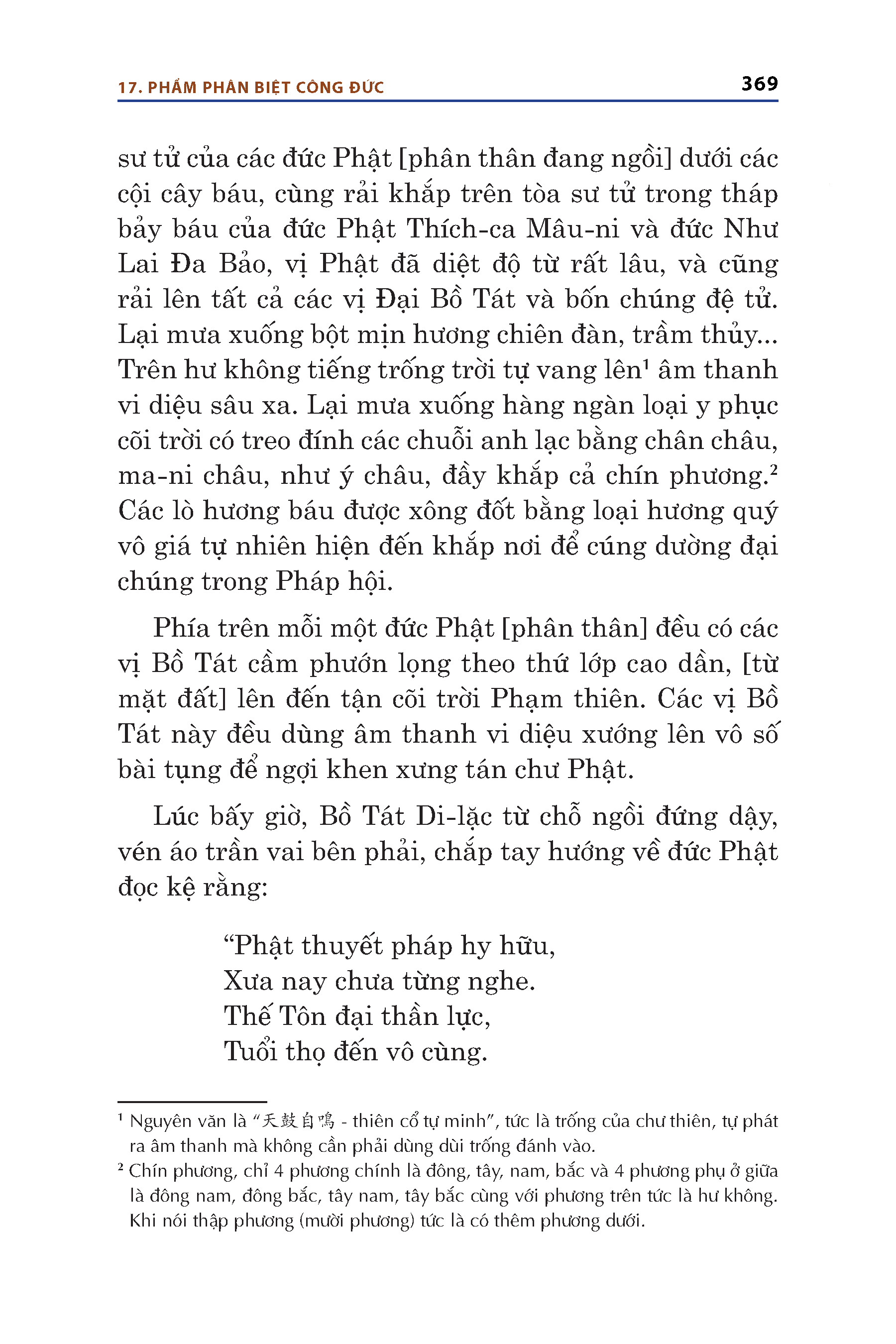 17. PHẨM PHÂN BIỆT CÔNG ĐỨC 369

sư tử của các đức Phật [phân thân đang ngồi] dưới các cội cây báu, cùng rải khắp trên tòa sư tử trong tháp bảy báu của đức Phật Thích-ca Mâu-ni và đức Như Lai Đa Bảo, vị Phật đã diệt độ từ rất lâu, và cũng rải lên tất cả các vị Đại Bồ Tát và bốn chúng đệ tử. Lại mưa xuống bột mịn hương chiên đàn, trầm thủy... Trên hư không tiếng trống trời tự vang lên¹ âm thanh vi diệu sâu xa. Lại mưa xuống hàng ngàn loại y phục cõi trời có treo đính các chuỗi anh lạc bằng chân châu, ma-ni châu, như ý châu, đầy khắp cả chín phương.² Các lò hương báu được xông đốt bằng loại hương quý vô giá tự nhiên hiện đến khắp nơi để cúng dường đại chúng trong Pháp hội.

Phía trên mỗi một đức Phật [phân thân] đều có các vị Bồ Tát cầm phướn lọng theo thứ lớp cao dần, [từ mặt đất] lên đến tận cõi trời Phạm thiên. Các vị Bồ Tát này đều dùng âm thanh vi diệu xướng lên vô số bài tụng để ngợi khen xưng tán chư Phật.

Lúc bấy giờ, Bồ Tát Di-lặc từ chỗ ngồi đứng dậy, vén áo trần vai bên phải, chắp tay hướng về đức Phật đọc kệ rằng:

“Phật thuyết pháp hy hữu,
Xưa nay chưa từng nghe.
Thế Tôn đại thần lực,
Tuổi thọ đến vô cùng.

¹ Nguyên văn là “天鼓自鳴 - thiên cổ tự minh”, tức là trống của chư thiên, tự phát ra âm thanh mà không cần phải dùng dùi trống đánh vào.
² Chín phương, chỉ 4 phương chính là đông, tây, nam, bắc và 4 phương phụ ở giữa là đông nam, đông bắc, tây nam, tây bắc cùng với phương trên tức là hư không. Khi nói thập phương (mười phương) tức là có thêm phương dưới.